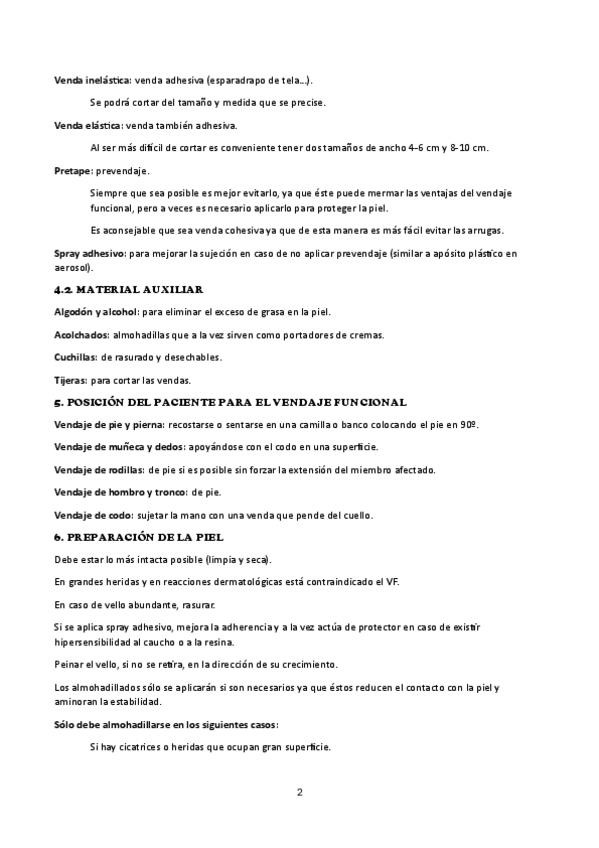 Venda inelástica: venda adhesiva (esparadrapo de tela…).

Se podrá cortar del tamaño y medida que se precise.

Venda elástica: venda también adhesiva.

Al ser más difícil de cortar es conveniente tener dos tamaños de ancho 4-6 cm y 8-10 cm.

Pretape: prevendaje.

Siempre que sea posible es mejor evitarlo, ya que éste puede mermar las ventajas del vendaje funcional, pero a veces es necesario aplicarlo para proteger la piel.

Es aconsejable que sea venda cohesiva ya que de esta manera es más fácil evitar las arrugas.

Spray adhesivo: para mejorar la sujeción en caso de no aplicar prevendaje (similar a apósito plástico en aerosol).

4.2. MATERIAL AUXILIAR

Algodón y alcohol: para eliminar el exceso de grasa en la piel.

Acolchados: almohadillas que a la vez sirven como portadores de cremas.

Cuchillas: de rasurado y desechables.

Tijeras: para cortar las vendas.

5. POSICIÓN DEL PACIENTE PARA EL VENDAJE FUNCIONAL

Vendaje de pie y pierna: recostarse o sentarse en una camilla o banco colocando el pie en 90º.

Vendaje de muñeca y dedos: apoyándose con el codo en una superficie.

Vendaje de rodillas: de pie si es posible sin forzar la extensión del miembro afectado.

Vendaje de hombro y tronco: de pie.

Vendaje de codo: sujetar la mano con una venda que pende del cuello.

6. PREPARACIÓN DE LA PIEL

Debe estar lo más intacta posible (limpia y seca).

En grandes heridas y en reacciones dermatológicas está contraindicado el VF.

En caso de vello abundante, rasurar.

Si se aplica spray adhesivo, mejora la adherencia y a la vez actúa de protector en caso de existir hipersensibilidad al caucho o a la resina.

Peinar el vello, si no se retira, en la dirección de su crecimiento.

Los almohadillados sólo se aplicarán si son necesarios ya que éstos reducen el contacto con la piel y aminoran la estabilidad.

Sólo debe almohadillarse en los siguientes casos:

Si hay cicatrices o heridas que ocupan gran superficie.

2